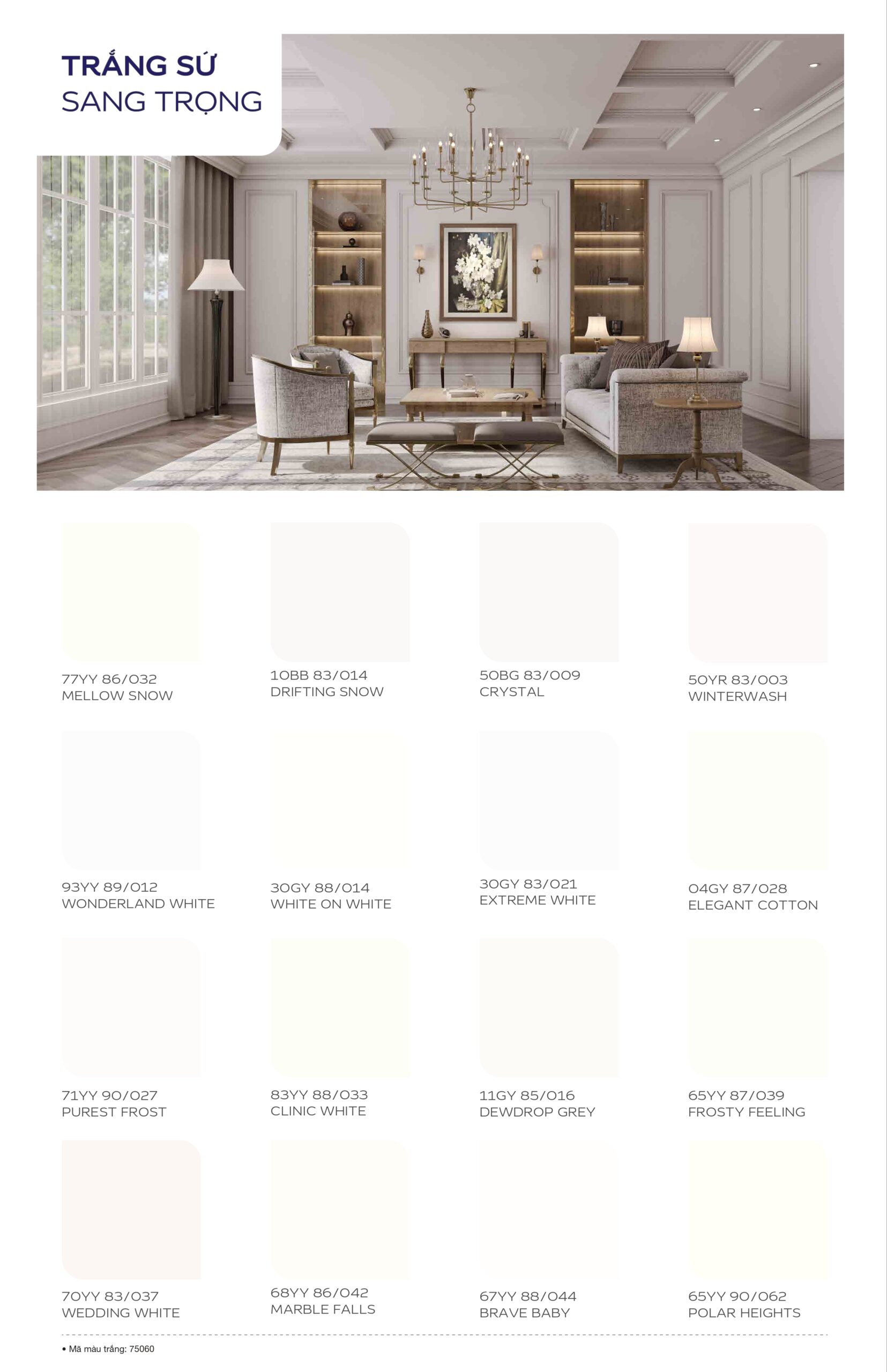 TRẮNG SỨ
SANG TRỌNG

77YY 86/032
MELLOW SNOW

10BB 83/014
DRIFTING SNOW

50BG 83/009
CRYSTAL

50YR 83/003
WINTERWASH

93YY 89/012
WONDERLAND WHITE

30GY 88/014
WHITE ON WHITE

30GY 83/021
EXTREME WHITE

04GY 87/028
ELEGANT COTTON

71YY 90/027
PUREST FROST

83YY 88/033
CLINIC WHITE

11GY 85/016
DEWDROP GREY

65YY 87/039
FROSTY FEELING

70YY 83/037
WEDDING WHITE

68YY 86/042
MARBLE FALLS

67YY 88/044
BRAVE BABY

65YY 90/062
POLAR HEIGHTS

• Mã màu trắng: 75060